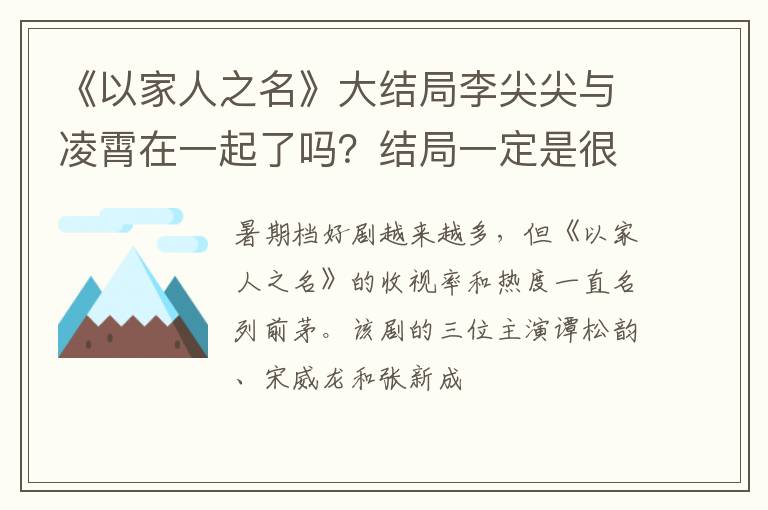 《以家人之名》大结局李尖尖与凌霄在一起了吗？结局一定是很

暑期档好剧越来越多，但《以家人之名》的收视率和热度一直名列前茅。该剧的三位主演谭松韵、宋威龙和张新成